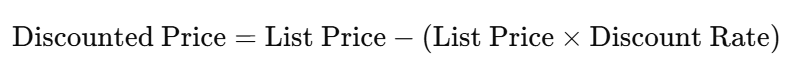 $\text{Discounted Price} = \text{List Price} - (\text{List Price} \times \text{Discount Rate})$